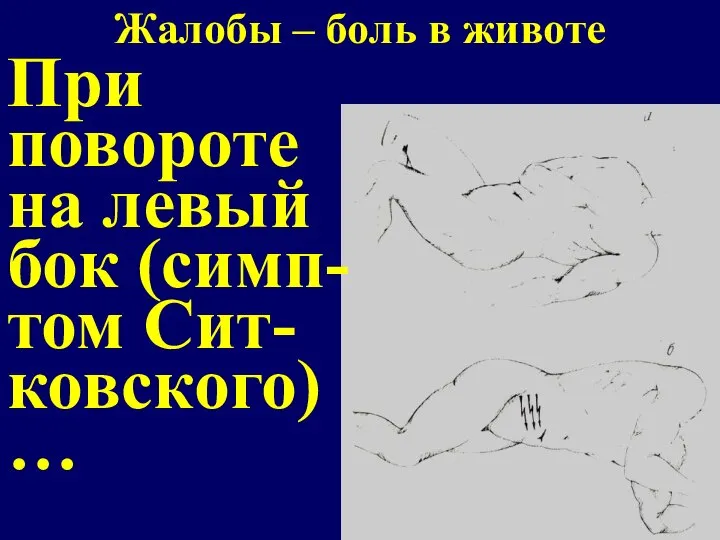 Жалобы – боль в животе

При повороте на левый бок (симптом Ситковского) …

а

б